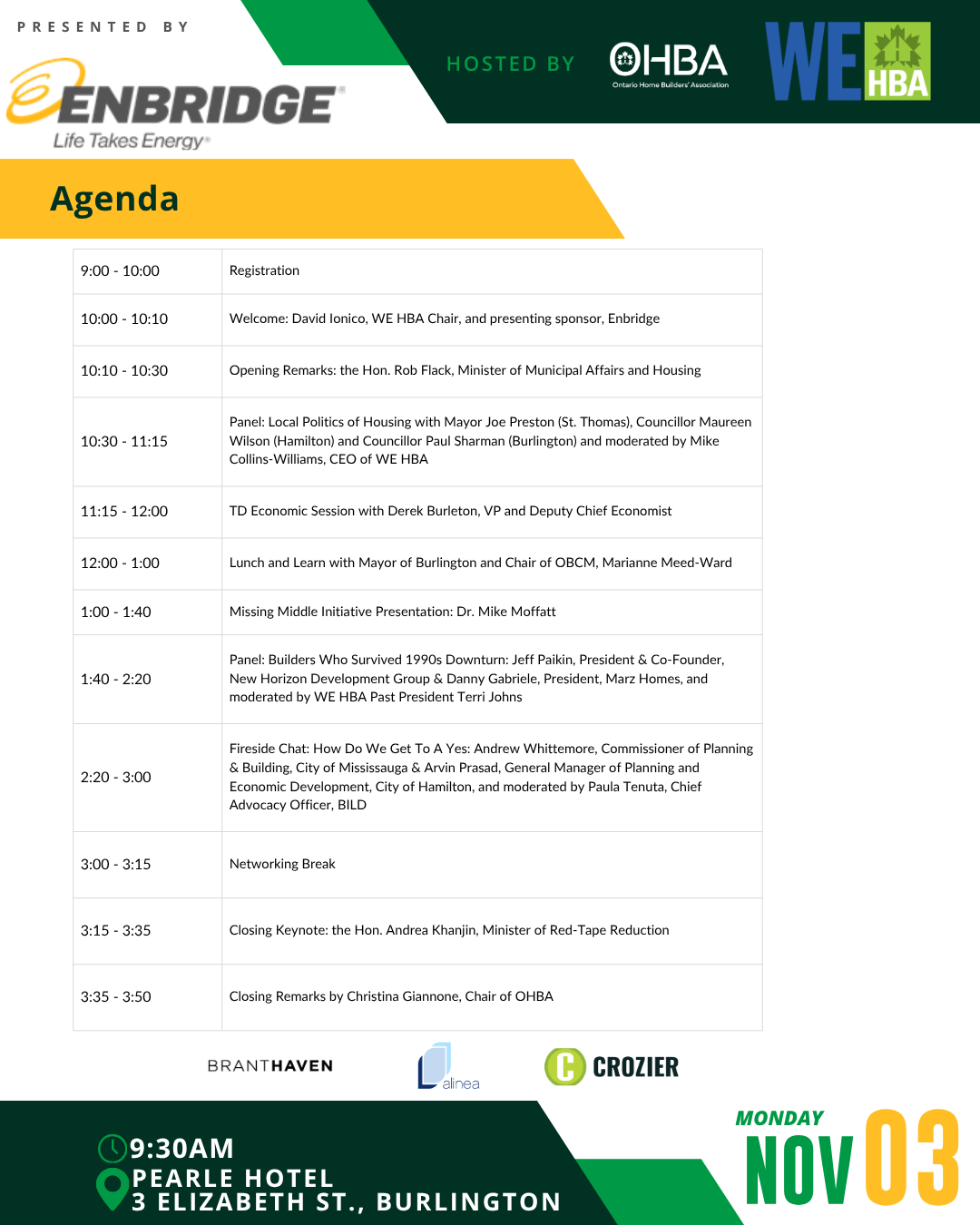 PRESENTED BY

ENBRIDGE
Life Takes Energy

HOSTED BY

OHBA
Ontario Home Builders' Association

WE HBA

Agenda

| 9:00 - 10:00 | Registration |
|---|---|
| 10:00 - 10:10 | Welcome: David Ionico, WE HBA Chair, and presenting sponsor, Enbridge |
| 10:10 - 10:30 | Opening Remarks: the Hon. Rob Flack, Minister of Municipal Affairs and Housing |
| 10:30 - 11:15 | Panel: Local Politics of Housing with Mayor Joe Preston (St. Thomas), Councillor Maureen Wilson (Hamilton) and Councillor Paul Sharman (Burlington) and moderated by Mike Collins-Williams, CEO of WE HBA |
| 11:15 - 12:00 | TD Economic Session with Derek Burleton, VP and Deputy Chief Economist |
| 12:00 - 1:00 | Lunch and Learn with Mayor of Burlington and Chair of OBCM, Marianne Meed-Ward |
| 1:00 - 1:40 | Missing Middle Initiative Presentation: Dr. Mike Moffatt |
| 1:40 - 2:20 | Panel: Builders Who Survived 1990s Downturn: Jeff Paikin, President & Co-Founder, New Horizon Development Group & Danny Gabriele, President, Marz Homes, and moderated by WE HBA Past President Terri Johns |
| 2:20 - 3:00 | Fireside Chat: How Do We Get To A Yes: Andrew Whittemore, Commissioner of Planning & Building, City of Mississauga & Arvin Prasad, General Manager of Planning and Economic Development, City of Hamilton, and moderated by Paula Tenuta, Chief Advocacy Officer, BILD |
| 3:00 - 3:15 | Networking Break |
| 3:15 - 3:35 | Closing Keynote: the Hon. Andrea Khanjin, Minister of Red-Tape Reduction |
| 3:35 - 3:50 | Closing Remarks by Christina Giannone, Chair of OHBA |

BRANTHAVEN

alinea

CROZIER

9:30AM
PEARLE HOTEL
3 ELIZABETH ST., BURLINGTON

MONDAY
NOV 03